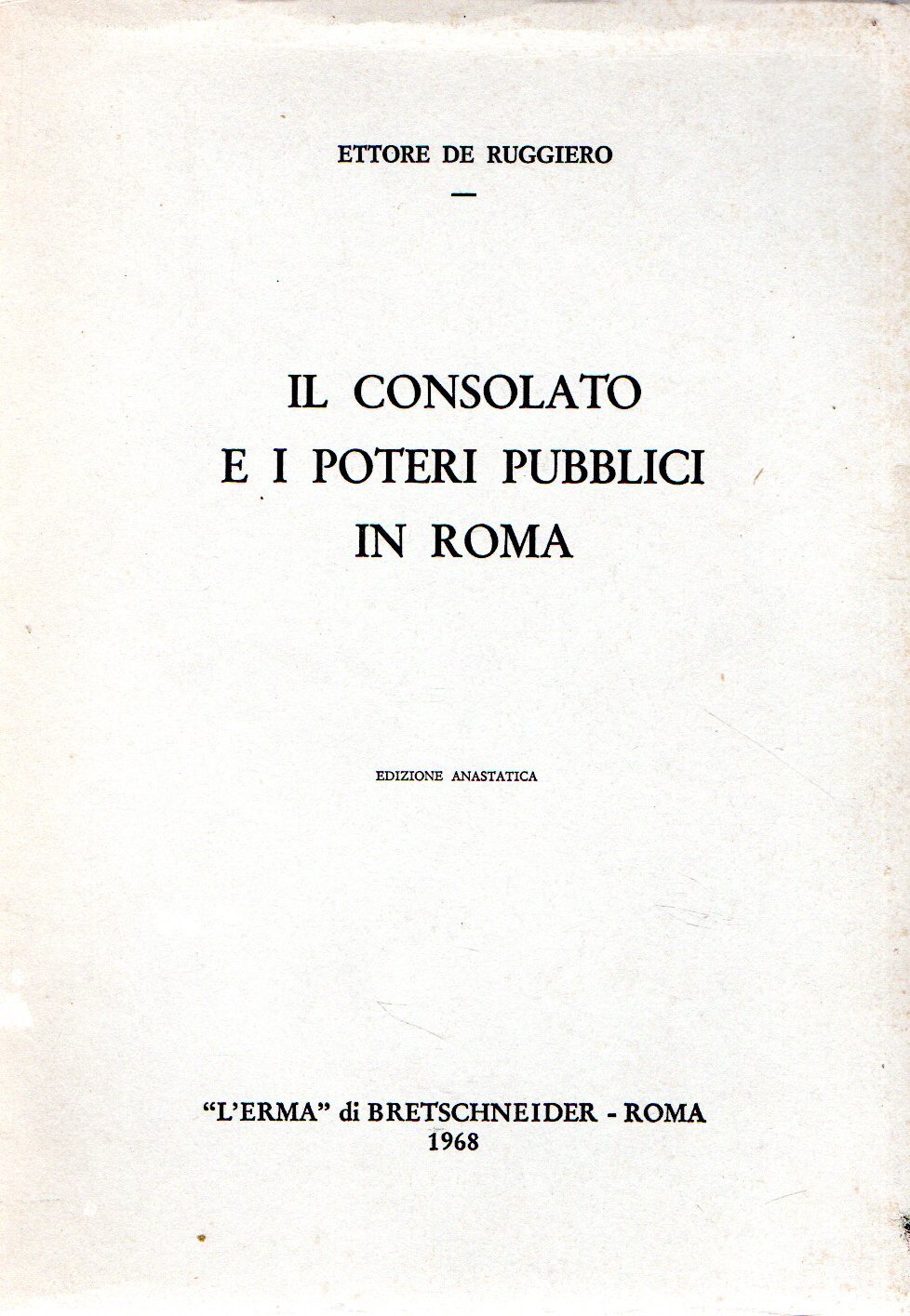 ETTORE DE RUGGIERO

IL CONSOLATO
E I POTERI PUBBLICI
IN ROMA

EDIZIONE ANASTATICA

"L'ERMA" di BRETSCHNEIDER - ROMA
1968